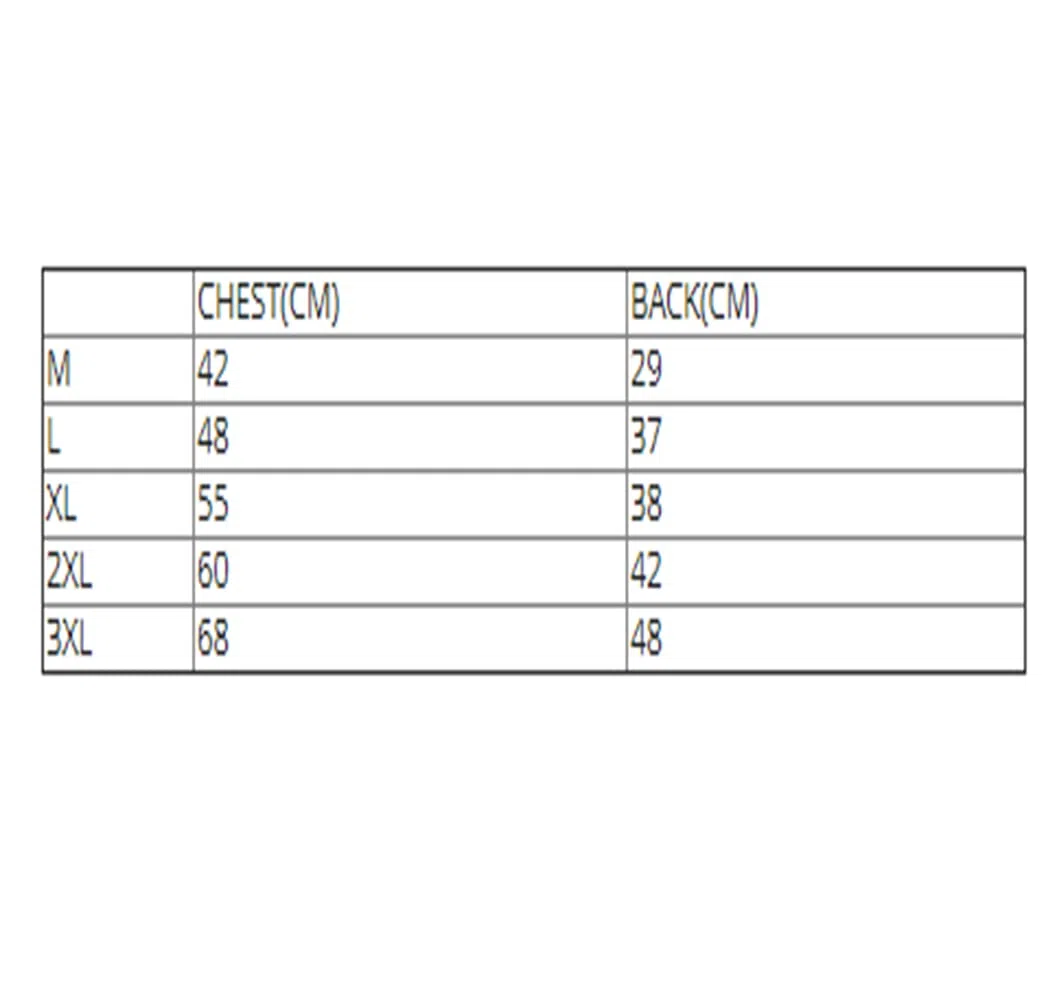 | | CHEST(CM) | BACK(CM) |
|---|---|---|
| M | 42 | 29 |
| L | 48 | 37 |
| XL | 55 | 38 |
| 2XL | 60 | 42 |
| 3XL | 68 | 48 |